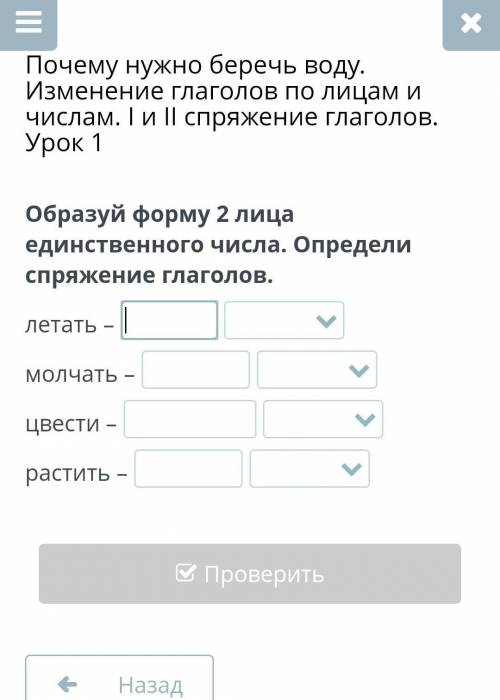 Почему нужно беречь воду. Изменение глаголов по лицам и числам. I и II спряжение глаголов. Урок 1

Образуй форму 2 лица единственного числа. Определи спряжение глаголов.

летать –

молчать –

цвести –

растить –

Проверить

Назад